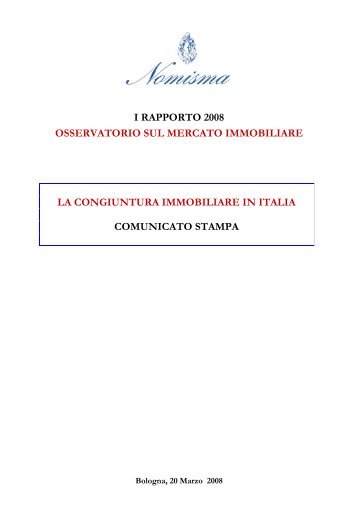 Nomisma

I RAPPORTO 2008
OSSERVATORIO SUL MERCATO IMMOBILIARE

LA CONGIUNTURA IMMOBILIARE IN ITALIA
COMUNICATO STAMPA

Bologna, 20 Marzo 2008